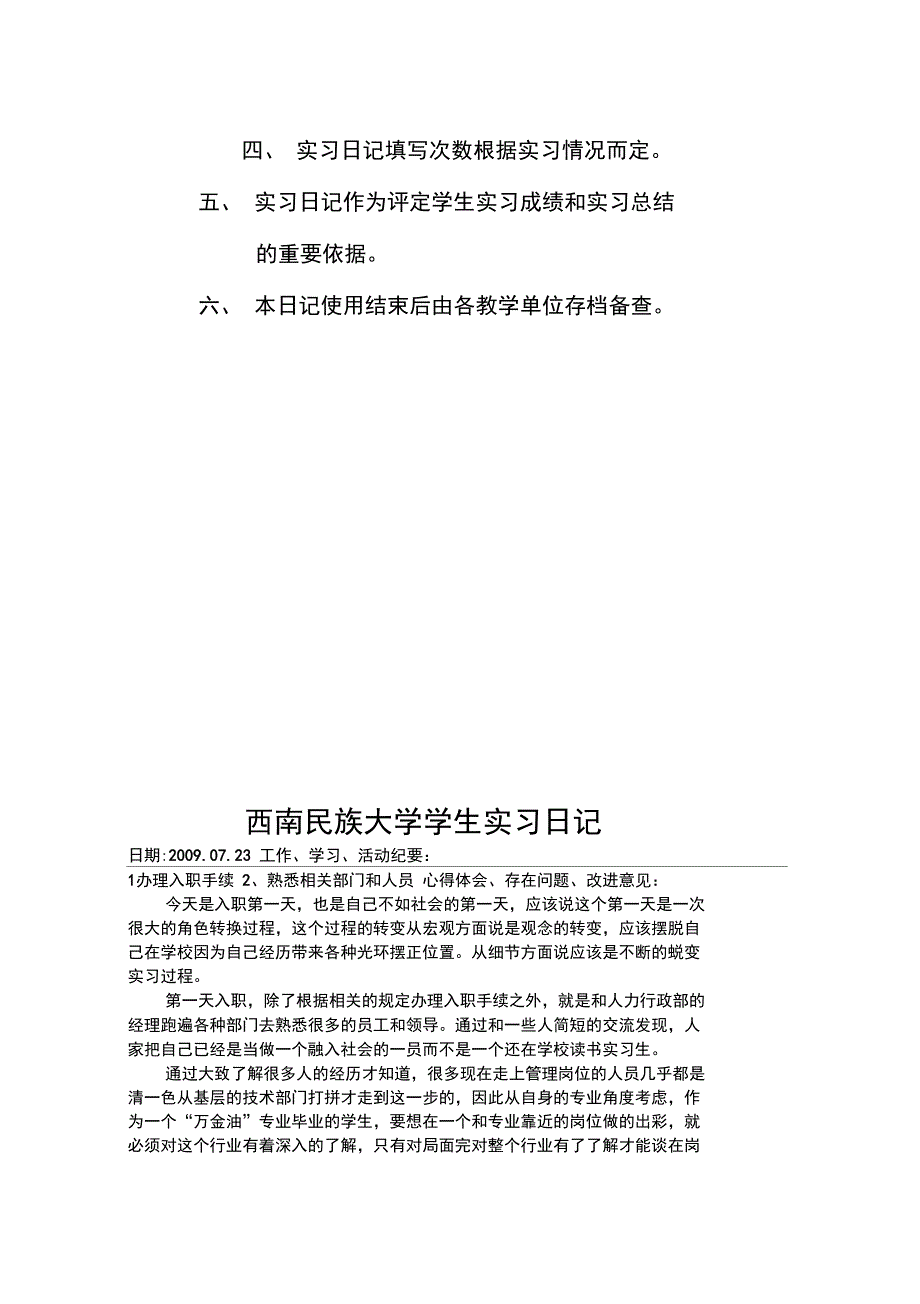 四、 实习日记填写次数根据实习情况而定。

五、 实习日记作为评定学生实习成绩和实习总结的重要依据。

六、 本日记使用结束后由各教学单位存档备查。

西南民族大学学生实习日记

日期:2009.07.23 工作、学习、活动纪要:

1办理入职手续 2、熟悉相关部门和人员 心得体会、存在问题、改进意见:

今天是入职第一天，也是自己不如社会的第一天，应该说这个第一天是一次很大的角色转换过程，这个过程的转变从宏观方面说是观念的转变，应该摆脱自己在学校因为自己经历带来各种光环摆正位置。从细节方面说应该是不断的蜕变实习过程。

第一天入职，除了根据相关的规定办理入职手续之外，就是和人力行政部的经理跑遍各种部门去熟悉很多的员工和领导。通过和一些人简短的交流发现，人家把自己已经是当做一个融入社会的一员而不是一个还在学校读书实习生。

通过大致了解很多人的经历才知道，很多现在走上管理岗位的人员几乎都是清一色从基层的技术部门打拼才走到这一步的，因此从自身的专业角度考虑，作为一个“万金油”专业毕业的学生，要想在一个和专业靠近的岗位做的出彩，就必须对这个行业有着深入的了解，只有对局面完对整个行业有了了解才能谈在岗